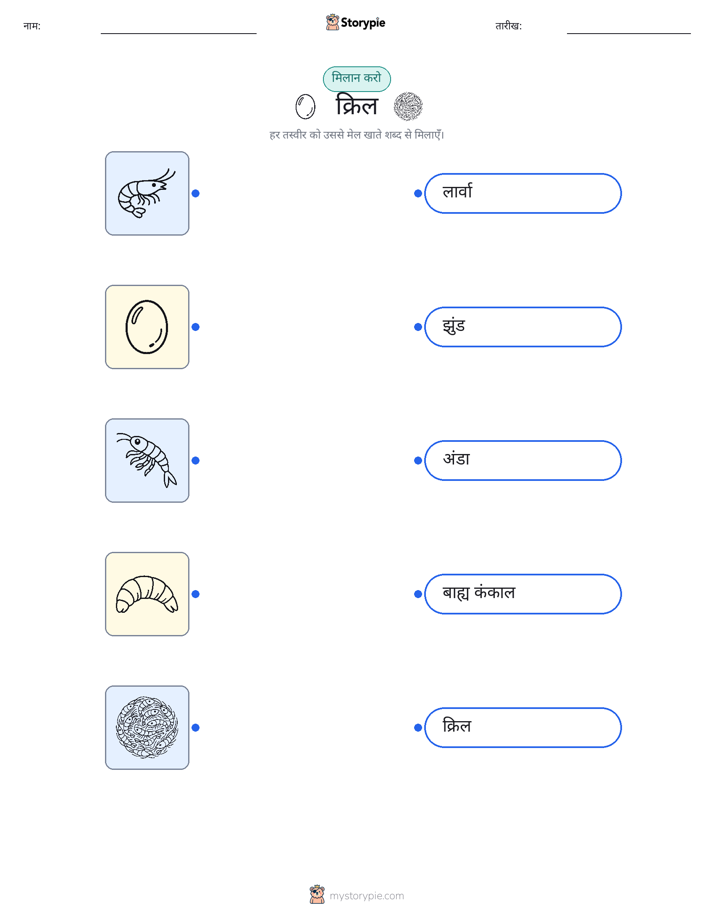 नाम: Storypie तारीख:

मिलान करो

क्रिल

हर तस्वीर को उससे मेल खाते शब्द से मिलाएँ।

लार्वा

झुंड

अंडा

बाह्य कंकाल

क्रिल

mystorypie.com